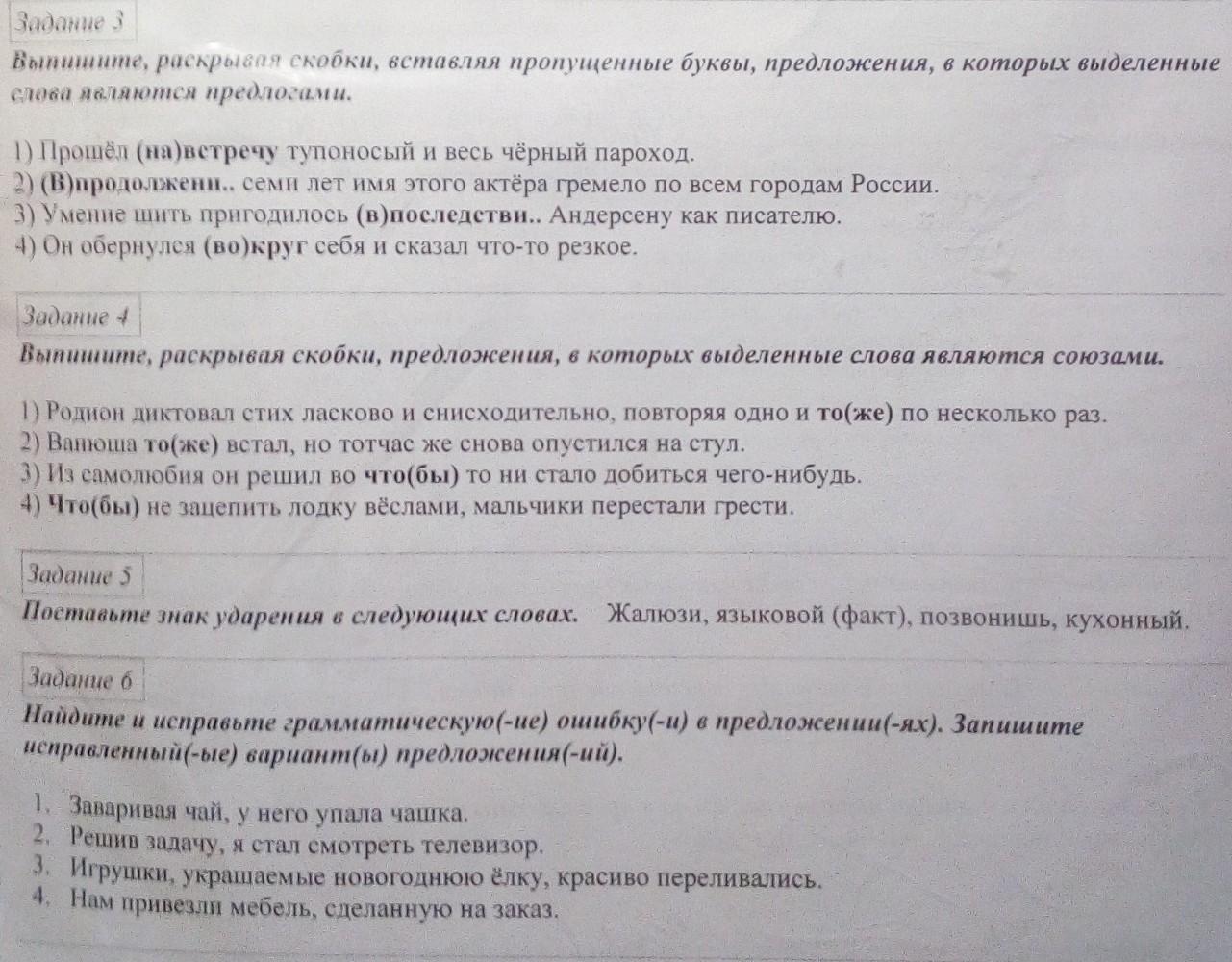 Задание 3

Выпишите, раскрывая скобки, вставляя пропущенные буквы, предложения, в которых выделенные слова являются предлогами.

1) Прошёл (на)встречу тупоносый и весь чёрный пароход.
2) (В)продолжени.. семи лет имя этого актёра гремело по всем городам России.
3) Умение шить пригодилось (в)последстви.. Андерсену как писателю.
4) Он обернулся (во)круг себя и сказал что-то резкое.

Задание 4

Выпишите, раскрывая скобки, предложения, в которых выделенные слова являются союзами.

1) Родион диктовал стих ласково и снисходительно, повторяя одно и то(же) по несколько раз.
2) Ванюша то(же) встал, но тотчас же снова опустился на стул.
3) Из самолюбия он решил во что(бы) то ни стало добиться чего-нибудь.
4) Что(бы) не зацепить лодку вёслами, мальчики перестали грести.

Задание 5

Поставьте знак ударения в следующих словах. Жалюзи, языковой (факт), позвонишь, кухонный.

Задание 6

Найдите и исправьте грамматическую(-ие) ошибку(-и) в предложении(-ях). Запишите исправленный(-ые) вариант(ы) предложения(-ий).

1. Заваривая чай, у него упала чашка.
2. Решив задачу, я стал смотреть телевизор.
3. Игрушки, украшаемые новогоднюю ёлку, красиво переливались.
4. Нам привезли мебель, сделанную на заказ.